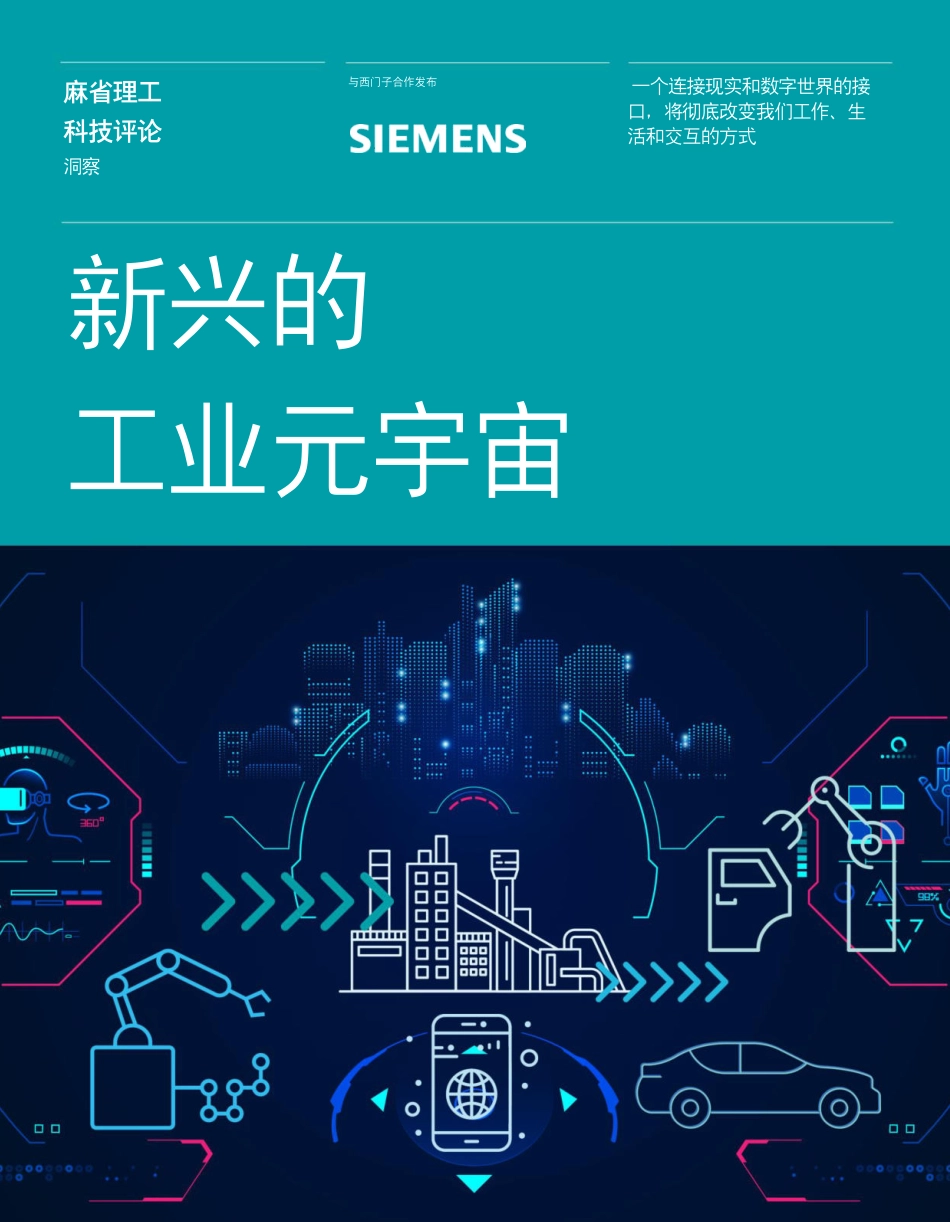 麻省理工
科技评论
洞察

与西门子合作发布
SIEMENS

一个连接现实和数字世界的接口，将彻底改变我们工作、生活和交互的方式

新兴的
工业元宇宙

360°

98%